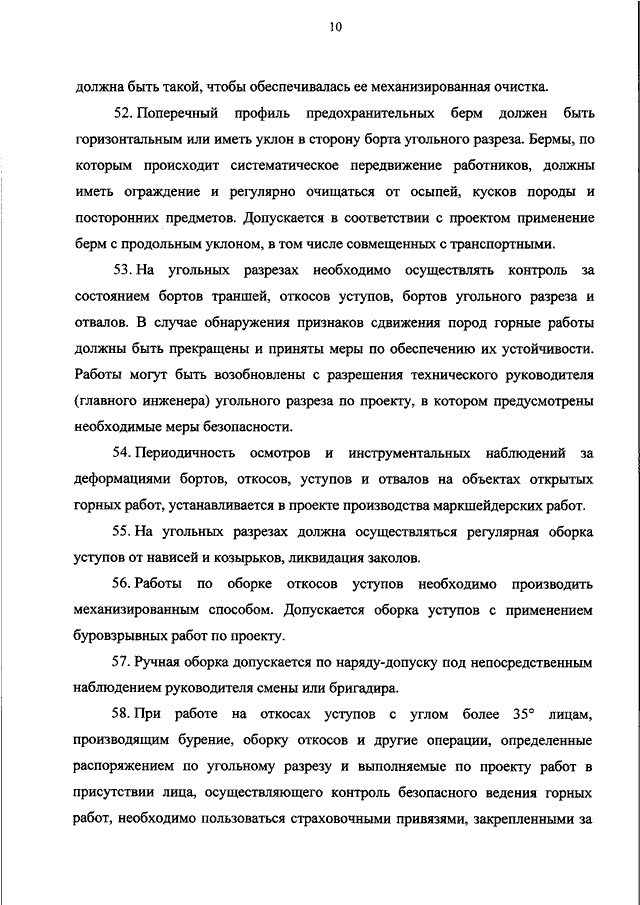 10

должна быть такой, чтобы обеспечивалась ее механизированная очистка.

52. Поперечный профиль предохранительных берм должен быть горизонтальным или иметь уклон в сторону борта угольного разреза. Бермы, по которым происходит систематическое передвижение работников, должны иметь ограждение и регулярно очищаться от осыпей, кусков породы и посторонних предметов. Допускается в соответствии с проектом применение берм с продольным уклоном, в том числе совмещенных с транспортными.

53. На угольных разрезах необходимо осуществлять контроль за состоянием бортов траншей, откосов уступов, бортов угольного разреза и отвалов. В случае обнаружения признаков сдвижения пород горные работы должны быть прекращены и приняты меры по обеспечению их устойчивости. Работы могут быть возобновлены с разрешения технического руководителя (главного инженера) угольного разреза по проекту, в котором предусмотрены необходимые меры безопасности.

54. Периодичность осмотров и инструментальных наблюдений за деформациями бортов, откосов, уступов и отвалов на объектах открытых горных работ, устанавливается в проекте производства маркшейдерских работ.

55. На угольных разрезах должна осуществляться регулярная оборка уступов от нависей и козырьков, ликвидация заколов.

56. Работы по оборке откосов уступов необходимо производить механизированным способом. Допускается оборка уступов с применением буровзрывных работ по проекту.

57. Ручная оборка допускается по наряду-допуску под непосредственным наблюдением руководителя смены или бригадира.

58. При работе на откосах уступов с углом более 35° лицам, производящим бурение, оборку откосов и другие операции, определенные распоряжением по угольному разрезу и выполняемые по проекту работ в присутствии лица, осуществляющего контроль безопасного ведения горных работ, необходимо пользоваться страховочными привязями, закрепленными за